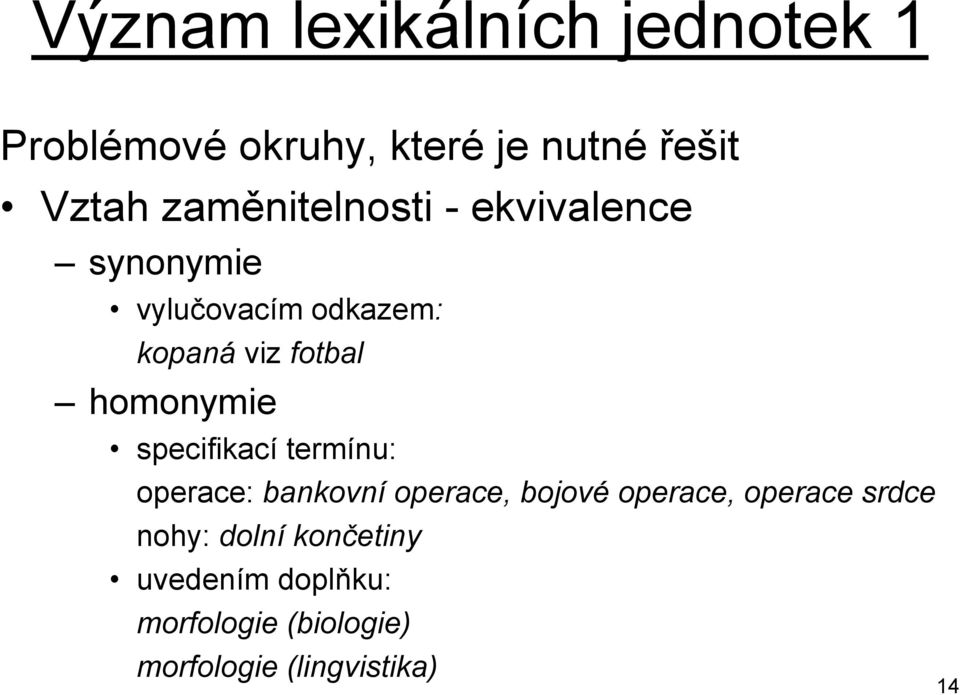 Význam lexikálních jednotek 1

Problémové okruhy, které je nutné řešit

• Vztah zaměnitelnosti - ekvivalence

– synonymie

• vylučovacím odkazem:

kopaná viz fotbal

– homonymie

• specifikací termínu:

operace: bankovní operace, bojové operace, operace srdce

nohy: dolní končetiny

• uvedením doplňku:

morfologie (biologie)

morfologie (lingvistika)

14